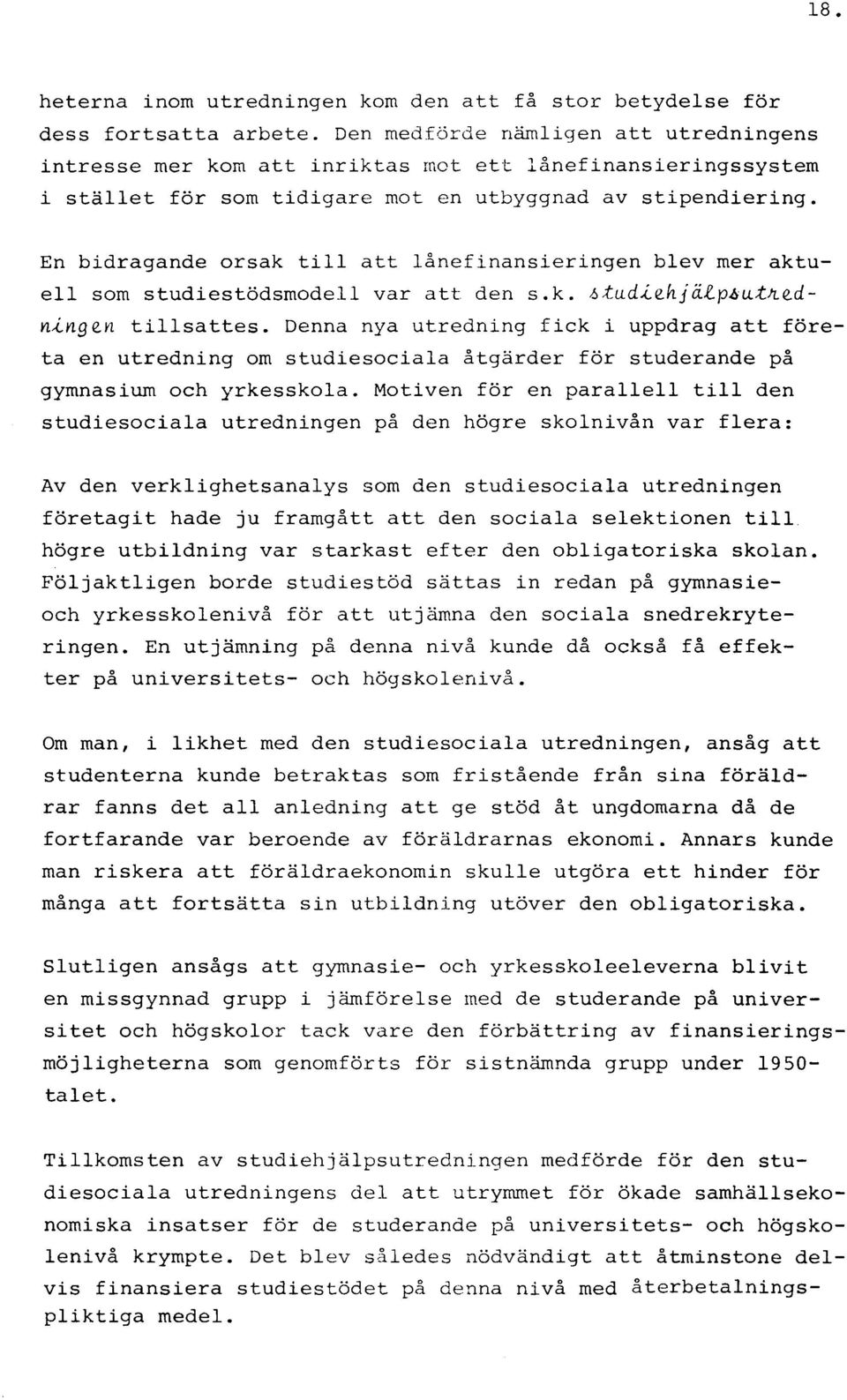 18.

heterna inom utredningen kom den att få stor betydelse för dess fortsatta arbete. Den medförde nämligen att utredningens intresse mer kom att inriktas mot ett lånefinansieringssystem i stället för som tidigare mot en utbyggnad av stipendiering.

En bidragande orsak till att lånefinansieringen blev mer aktuell som studiestödsmodell var att den s.k. studiehjälpsutredningen tillsattes. Denna nya utredning fick i uppdrag att företa en utredning om studiesociala åtgärder för studerande på gymnasium och yrkesskola. Motiven för en parallell till den studiesociala utredningen på den högre skolnivån var flera:

Av den verklighetsanalys som den studiesociala utredningen företagit hade ju framgått att den sociala selektionen till högre utbildning var starkast efter den obligatoriska skolan. Följaktligen borde studiestöd sättas in redan på gymnasie- och yrkesskolenivå för att utjämna den sociala snedrekryteringen. En utjämning på denna nivå kunde då också få effekter på universitets- och högskolenivå.

Om man, i likhet med den studiesociala utredningen, ansåg att studenterna kunde betraktas som fristående från sina föräldrar fanns det all anledning att ge stöd åt ungdomarna då de fortfarande var beroende av föräldrarnas ekonomi. Annars kunde man riskera att föräldraekonomin skulle utgöra ett hinder för många att fortsätta sin utbildning utöver den obligatoriska.

Slutligen ansågs att gymnasie- och yrkesskoleeleverna blivit en missgynnad grupp i jämförelse med de studerande på universitet och högskolor tack vare den förbättring av finansieringsmöjligheterna som genomförts för sistnämnda grupp under 1950-talet.

Tillkomsten av studiehjälpsutredningen medförde för den studiesociala utredningens del att utrymmet för ökade samhällsekonomiska insatser för de studerande på universitets- och högskolenivå krympte. Det blev således nödvändigt att åtminstone delvis finansiera studiestödet på denna nivå med återbetalningspliktiga medel.